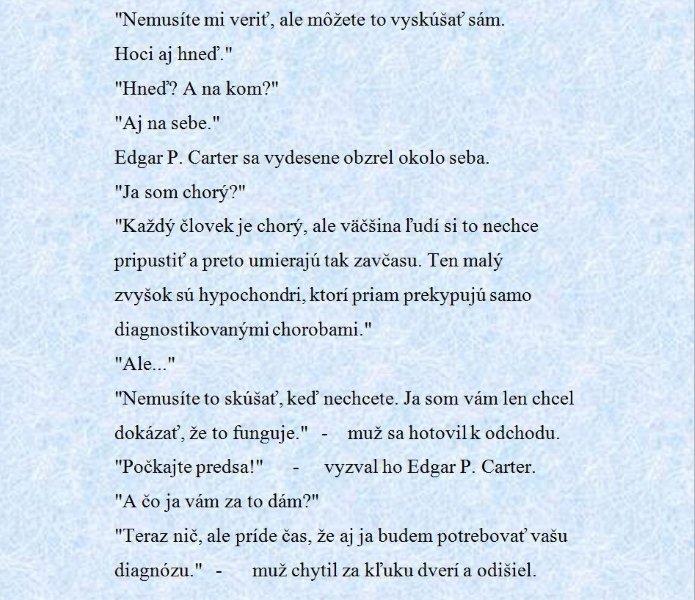 "Nemusíte mi veriť, ale môžete to vyskúšať sám. Hoci aj hneď."
"Hneď? A na kom?"
"Aj na sebe."
Edgar P. Carter sa vydesene obzrel okolo seba.
"Ja som chorý?"
"Každý človek je chorý, ale väčšina ľudí si to nechce pripustiť a preto umierajú tak zavčasu. Ten malý zvyšok sú hypochondri, ktorí priam prekypujú samo diagnostikovanými chorobami."
"Ale..."
"Nemusíte to skúšať, keď nechcete. Ja som vám len chcel dokázať, že to funguje." - muž sa hotovil k odchodu.
"Počkajte predsa!" - vyzval ho Edgar P. Carter.
"A čo ja vám za to dám?"
"Teraz nič, ale príde čas, že aj ja budem potrebovať vašu diagnózu." - muž chytil za kľuku dverí a odišiel.